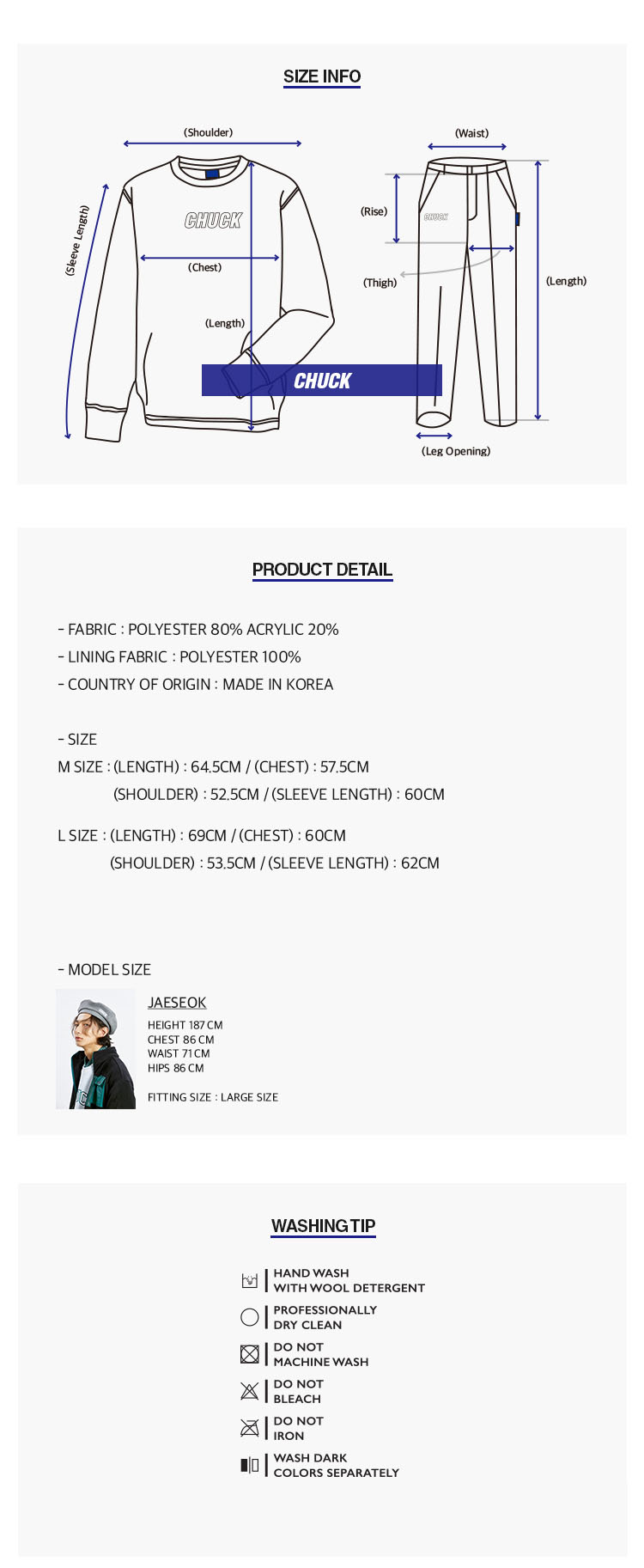 SIZE INFO

(Shoulder)
(Sleeve Length)
CHUCK
(Chest)
(Length)
CHUCK
(Waist)
(Rise)
CHUCK
(Thigh)
(Length)
(Leg Opening)

PRODUCT DETAIL

- FABRIC : POLYESTER 80% ACRYLIC 20%
- LINING FABRIC : POLYESTER 100%
- COUNTRY OF ORIGIN : MADE IN KOREA

- SIZE
M SIZE : (LENGTH) : 64.5CM / (CHEST) : 57.5CM
(SHOULDER) : 52.5CM / (SLEEVE LENGTH) : 60CM

L SIZE : (LENGTH) : 69CM / (CHEST) : 60CM
(SHOULDER) : 53.5CM / (SLEEVE LENGTH) : 62CM

- MODEL SIZE
JAESEOK
HEIGHT 187 CM
CHEST 86 CM
WAIST 71 CM
HIPS 86 CM

FITTING SIZE : LARGE SIZE

WASHING TIP

HAND WASH WITH WOOL DETERGENT
PROFESSIONALLY DRY CLEAN
DO NOT MACHINE WASH
DO NOT BLEACH
DO NOT IRON
WASH DARK COLORS SEPARATELY